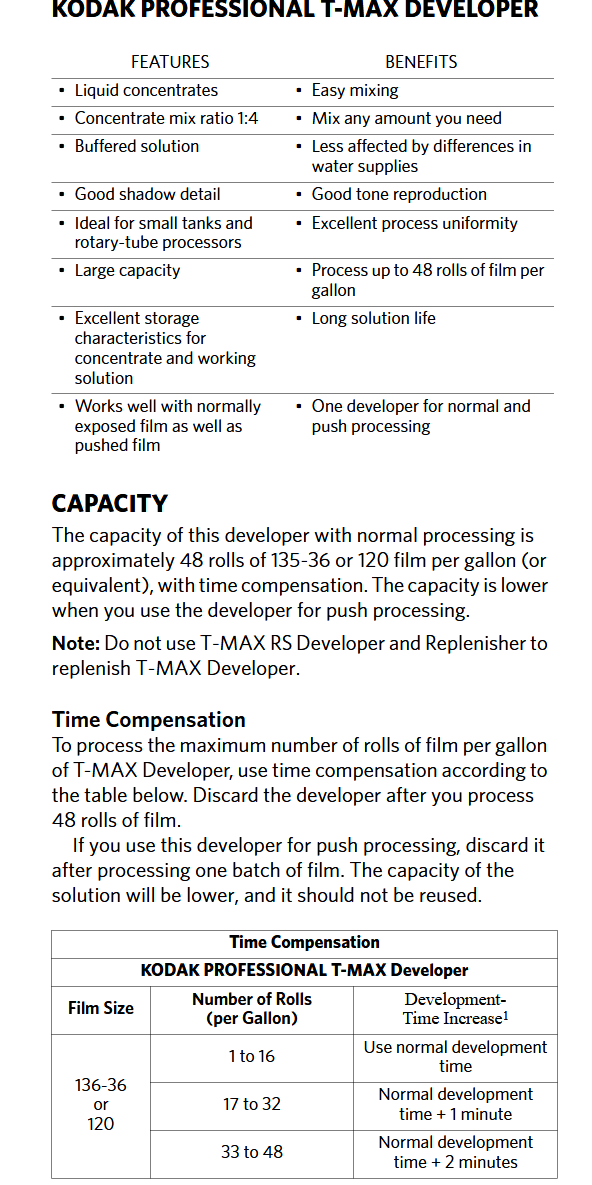 KODAK PROFESSIONAL T-MAX DEVELOPER

| FEATURES | BENEFITS |
|---|---|
| • Liquid concentrates | • Easy mixing |
| • Concentrate mix ratio 1:4 | • Mix any amount you need |
| • Buffered solution | • Less affected by differences in water supplies |
| • Good shadow detail | • Good tone reproduction |
| • Ideal for small tanks and rotary-tube processors | • Excellent process uniformity |
| • Large capacity | • Process up to 48 rolls of film per gallon |
| • Excellent storage characteristics for concentrate and working solution | • Long solution life |
| • Works well with normally exposed film as well as pushed film | • One developer for normal and push processing |

CAPACITY

The capacity of this developer with normal processing is approximately 48 rolls of 135-36 or 120 film per gallon (or equivalent), with time compensation. The capacity is lower when you use the developer for push processing.

Note: Do not use T-MAX RS Developer and Replenisher to replenish T-MAX Developer.

Time Compensation

To process the maximum number of rolls of film per gallon of T-MAX Developer, use time compensation according to the table below. Discard the developer after you process 48 rolls of film.

If you use this developer for push processing, discard it after processing one batch of film. The capacity of the solution will be lower, and it should not be reused.

| Time Compensation | | |
|---|---|---|
| KODAK PROFESSIONAL T-MAX Developer | | |
| Film Size | Number of Rolls (per Gallon) | Development-Time Increase$^1$ |
| 136-36 or 120 | 1 to 16 | Use normal development time |
| | 17 to 32 | Normal development time + 1 minute |
| | 33 to 48 | Normal development time + 2 minutes |